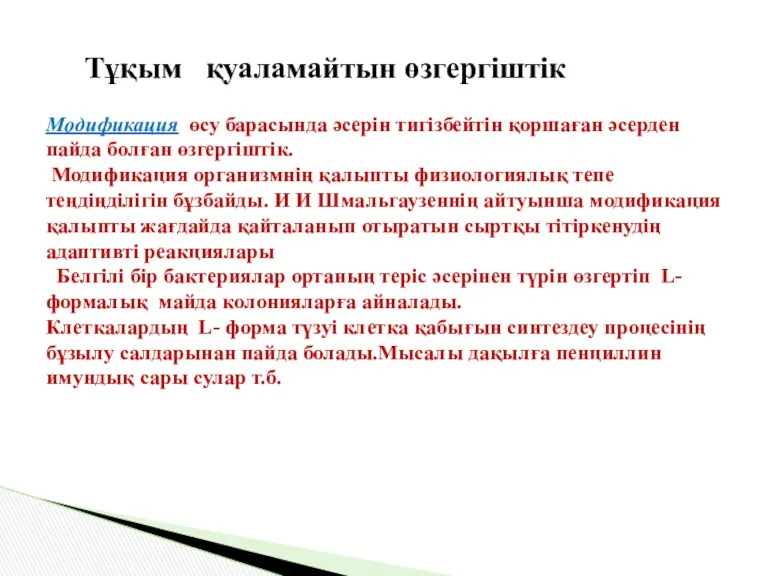 Тұқым қуаламайтын өзгергіштік

Модификация өсу барасында әсерін тигізбейтін қоршаған әсерден пайда болған өзгергіштік.

Модификация организмнің қалыпты физиологиялық тепе теңдіңділігін бұзбайды. И И Шмальгаузеннің айтуынша модификация қалыпты жағдайда қайталанып отыратын сыртқы тітіркенудің адаптивті реакциялары

Белгілі бір бактериялар ортаның теріс әсерінен түрін өзгертіп L-формалық майда колонияларға айналады.

Клеткалардың L- форма түзуі клетка қабығын синтездеу процесінің бұзылу салдарынан пайда болады.Мысалы дақылға пенциллин имундық сары сулар т.б.